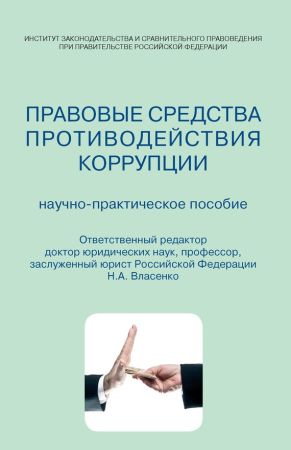 ИНСТИТУТ ЗАКОНОДАТЕЛЬСТВА И СРАВНИТЕЛЬНОГО ПРАВОВЕДЕНИЯ ПРИ ПРАВИТЕЛЬСТВЕ РОССИЙСКОЙ ФЕДЕРАЦИИ

ПРАВОВЫЕ СРЕДСТВА ПРОТИВОДЕЙСТВИЯ КОРРУПЦИИ

научно-практическое пособие

Ответственный редактор
доктор юридических наук, профессор,
заслуженный юрист Российской Федерации
Н.А. Власенко